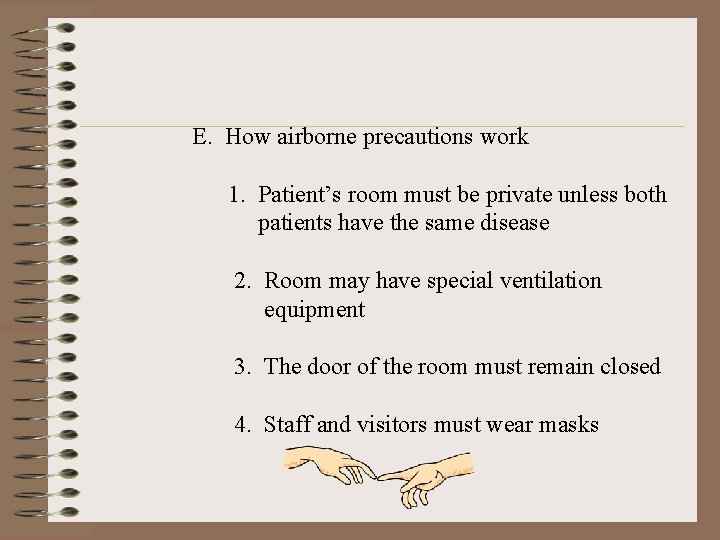 E. How airborne precautions work

1. Patient’s room must be private unless both patients have the same disease

2. Room may have special ventilation equipment

3. The door of the room must remain closed

4. Staff and visitors must wear masks